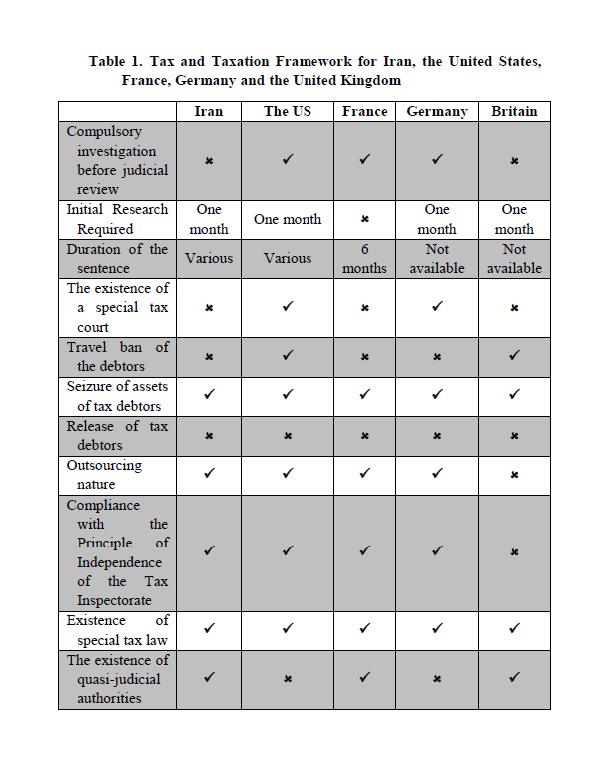 Table 1. Tax and Taxation Framework for Iran, the United States, France, Germany and the United Kingdom

| | Iran | The US | France | Germany | Britain |
|---|---|---|---|---|---|
| Compulsory investigation before judicial review | ✗ | ✓ | ✓ | ✓ | ✗ |
| Initial Research Required | One month | One month | ✗ | One month | One month |
| Duration of the sentence | Various | Various | 6 months | Not available | Not available |
| The existence of a special tax court | ✗ | ✓ | ✗ | ✓ | ✗ |
| Travel ban of the debtors | ✗ | ✓ | ✗ | ✗ | ✓ |
| Seizure of assets of tax debtors | ✓ | ✓ | ✓ | ✓ | ✓ |
| Release of tax debtors | ✗ | ✗ | ✗ | ✗ | ✗ |
| Outsourcing nature | ✓ | ✓ | ✓ | ✓ | ✗ |
| Compliance with the Principle of Independence of the Tax Inspectorate | ✓ | ✓ | ✓ | ✓ | ✗ |
| Existence of special tax law | ✓ | ✓ | ✓ | ✓ | ✓ |
| The existence of quasi-judicial authorities | ✓ | ✗ | ✓ | ✗ | ✓ |